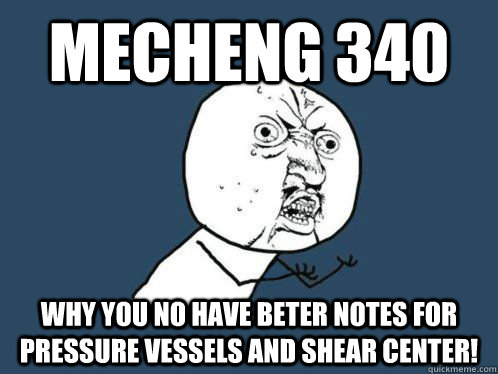 MECHENG 340

WHY YOU NO HAVE BETER NOTES FOR PRESSURE VESSELS AND SHEAR CENTER!

quickmeme.com